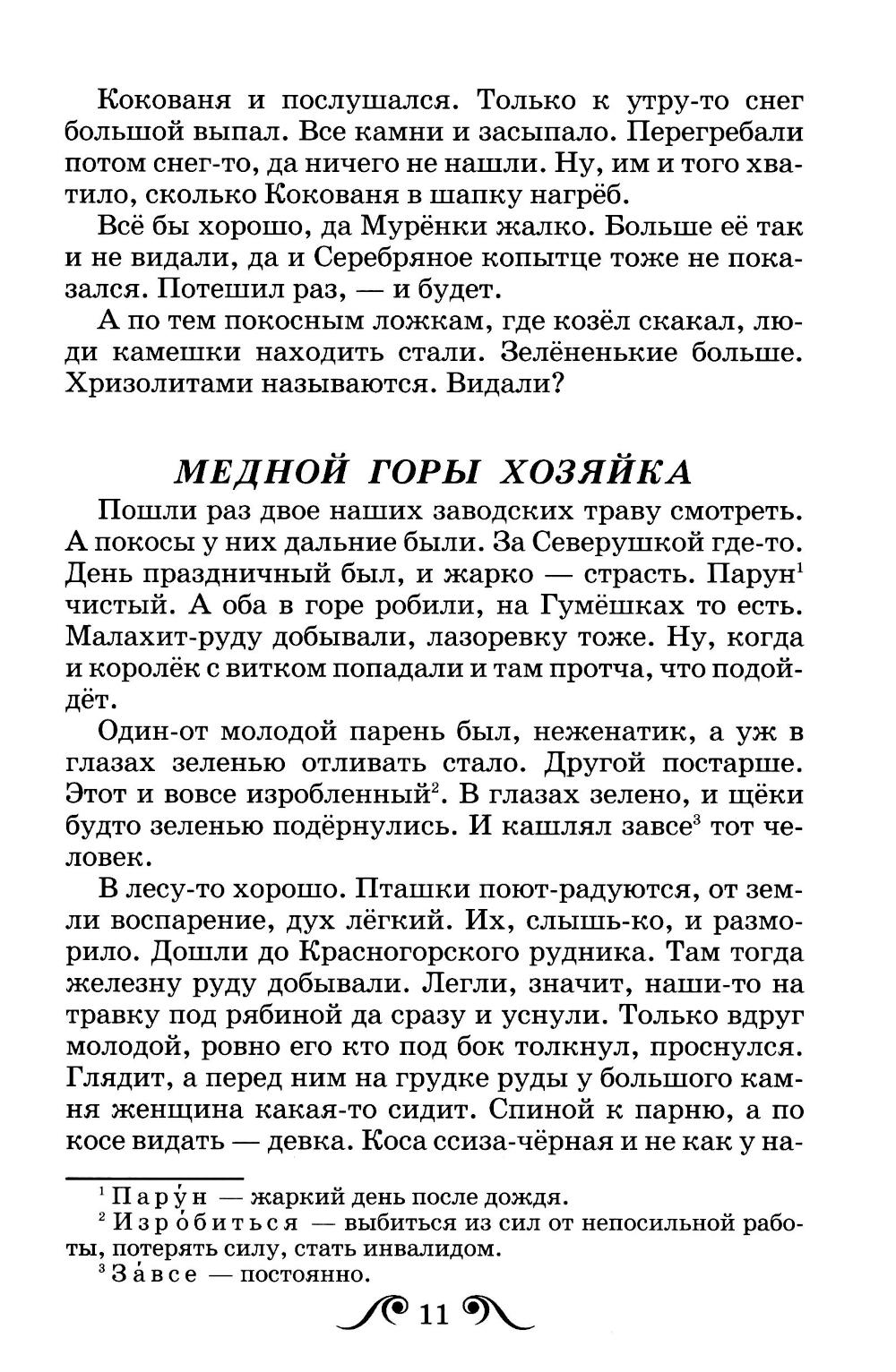 Кокованя и послушался. Только к утру-то снег большой выпал. Все камни и засыпало. Перегребали потом снег-то, да ничего не нашли. Ну, им и того хватило, сколько Кокованя в шапку нагрёб.

Всё бы хорошо, да Мурёнки жалко. Больше её так и не видали, да и Серебряное копытце тоже не показался. Потешил раз, — и будет.

А по тем покосным ложкам, где козёл скакал, люди камешки находить стали. Зелёненькие больше. Хризолитами называются. Видали?

МЕДНОЙ ГОРЫ ХОЗЯЙКА

Пошли раз двое наших заводских траву смотреть. А покосы у них дальние были. За Северушкой где-то. День праздничный был, и жарко — страсть. Парун$^1$ чистый. А оба в горе робили, на Гумёшках то есть. Малахит-руду добывали, лазоревку тоже. Ну, когда и королёк с витком попадали и там протча, что подойдёт.

Один-от молодой парень был, неженатик, а уж в глазах зеленью отливать стало. Другой постарше. Этот и вовсе изробленный$^2$. В глазах зелено, и щёки будто зеленью подёрнулись. И кашлял завсе$^3$ тот человек.

В лесу-то хорошо. Пташки поют-радуются, от земли воспарение, дух лёгкий. Их, слышь-ко, и разморило. Дошли до Красногорского рудника. Там тогда железну руду добывали. Легли, значит, наши-то на травку под рябиной да сразу и уснули. Только вдруг молодой, ровно его кто под бок толкнул, проснулся. Глядит, а перед ним на грудке руды у большого камня женщина какая-то сидит. Спиной к парню, а по косе видать — девка. Коса ссиза-чёрная и не как у на-

$^1$ Пару́н — жаркий день после дождя.
$^2$ Изро́биться — выбиться из сил от непосильной работы, потерять силу, стать инвалидом.
$^3$ За́все — постоянно.

11